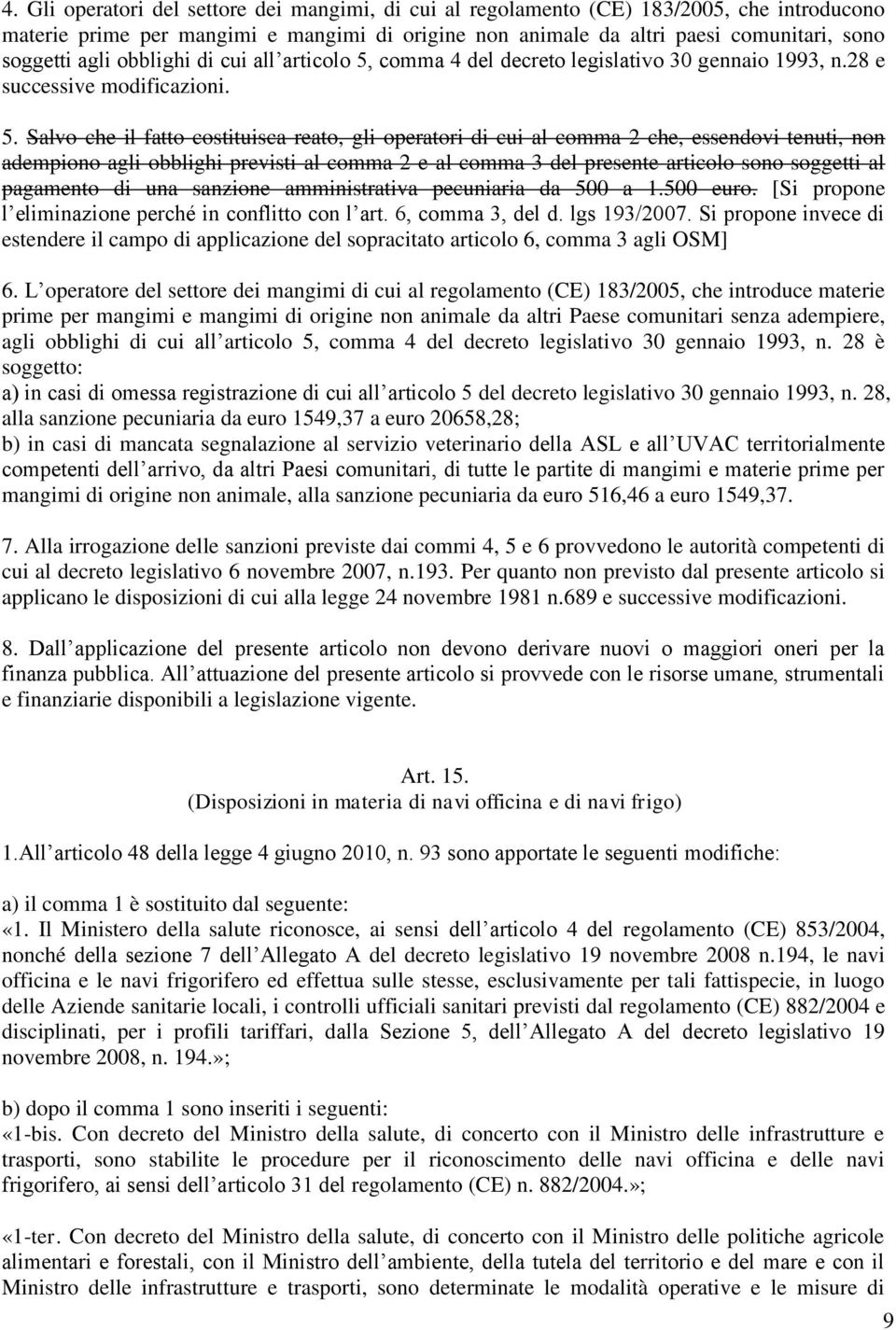 4. Gli operatori del settore dei mangimi, di cui al regolamento (CE) 183/2005, che introducono materie prime per mangimi e mangimi di origine non animale da altri paesi comunitari, sono soggetti agli obblighi di cui all articolo 5, comma 4 del decreto legislativo 30 gennaio 1993, n.28 e successive modificazioni.

5. Salvo che il fatto costituisca reato, gli operatori di cui al comma 2 che, essendovi tenuti, non adempiono agli obblighi previsti al comma 2 e al comma 3 del presente articolo sono soggetti al pagamento di una sanzione amministrativa pecuniaria da 500 a 1.500 euro. [Si propone l eliminazione perché in conflitto con l art. 6, comma 3, del d. lgs 193/2007. Si propone invece di estendere il campo di applicazione del sopracitato articolo 6, comma 3 agli OSM]

6. L operatore del settore dei mangimi di cui al regolamento (CE) 183/2005, che introduce materie prime per mangimi e mangimi di origine non animale da altri Paese comunitari senza adempiere, agli obblighi di cui all articolo 5, comma 4 del decreto legislativo 30 gennaio 1993, n. 28 è soggetto:
a) in casi di omessa registrazione di cui all articolo 5 del decreto legislativo 30 gennaio 1993, n. 28, alla sanzione pecuniaria da euro 1549,37 a euro 20658,28;
b) in casi di mancata segnalazione al servizio veterinario della ASL e all UVAC territorialmente competenti dell arrivo, da altri Paesi comunitari, di tutte le partite di mangimi e materie prime per mangimi di origine non animale, alla sanzione pecuniaria da euro 516,46 a euro 1549,37.

7. Alla irrogazione delle sanzioni previste dai commi 4, 5 e 6 provvedono le autorità competenti di cui al decreto legislativo 6 novembre 2007, n.193. Per quanto non previsto dal presente articolo si applicano le disposizioni di cui alla legge 24 novembre 1981 n.689 e successive modificazioni.

8. Dall applicazione del presente articolo non devono derivare nuovi o maggiori oneri per la finanza pubblica. All attuazione del presente articolo si provvede con le risorse umane, strumentali e finanziarie disponibili a legislazione vigente.

Art. 15.
(Disposizioni in materia di navi officina e di navi frigo)

1.All articolo 48 della legge 4 giugno 2010, n. 93 sono apportate le seguenti modifiche:

a) il comma 1 è sostituito dal seguente:
«1. Il Ministero della salute riconosce, ai sensi dell articolo 4 del regolamento (CE) 853/2004, nonché della sezione 7 dell Allegato A del decreto legislativo 19 novembre 2008 n.194, le navi officina e le navi frigorifero ed effettua sulle stesse, esclusivamente per tali fattispecie, in luogo delle Aziende sanitarie locali, i controlli ufficiali sanitari previsti dal regolamento (CE) 882/2004 e disciplinati, per i profili tariffari, dalla Sezione 5, dell Allegato A del decreto legislativo 19 novembre 2008, n. 194.»;

b) dopo il comma 1 sono inseriti i seguenti:
«1-bis. Con decreto del Ministro della salute, di concerto con il Ministro delle infrastrutture e trasporti, sono stabilite le procedure per il riconoscimento delle navi officina e delle navi frigorifero, ai sensi dell articolo 31 del regolamento (CE) n. 882/2004.»;

«1-ter. Con decreto del Ministro della salute, di concerto con il Ministro delle politiche agricole alimentari e forestali, con il Ministro dell ambiente, della tutela del territorio e del mare e con il Ministro delle infrastrutture e trasporti, sono determinate le modalità operative e le misure di

9